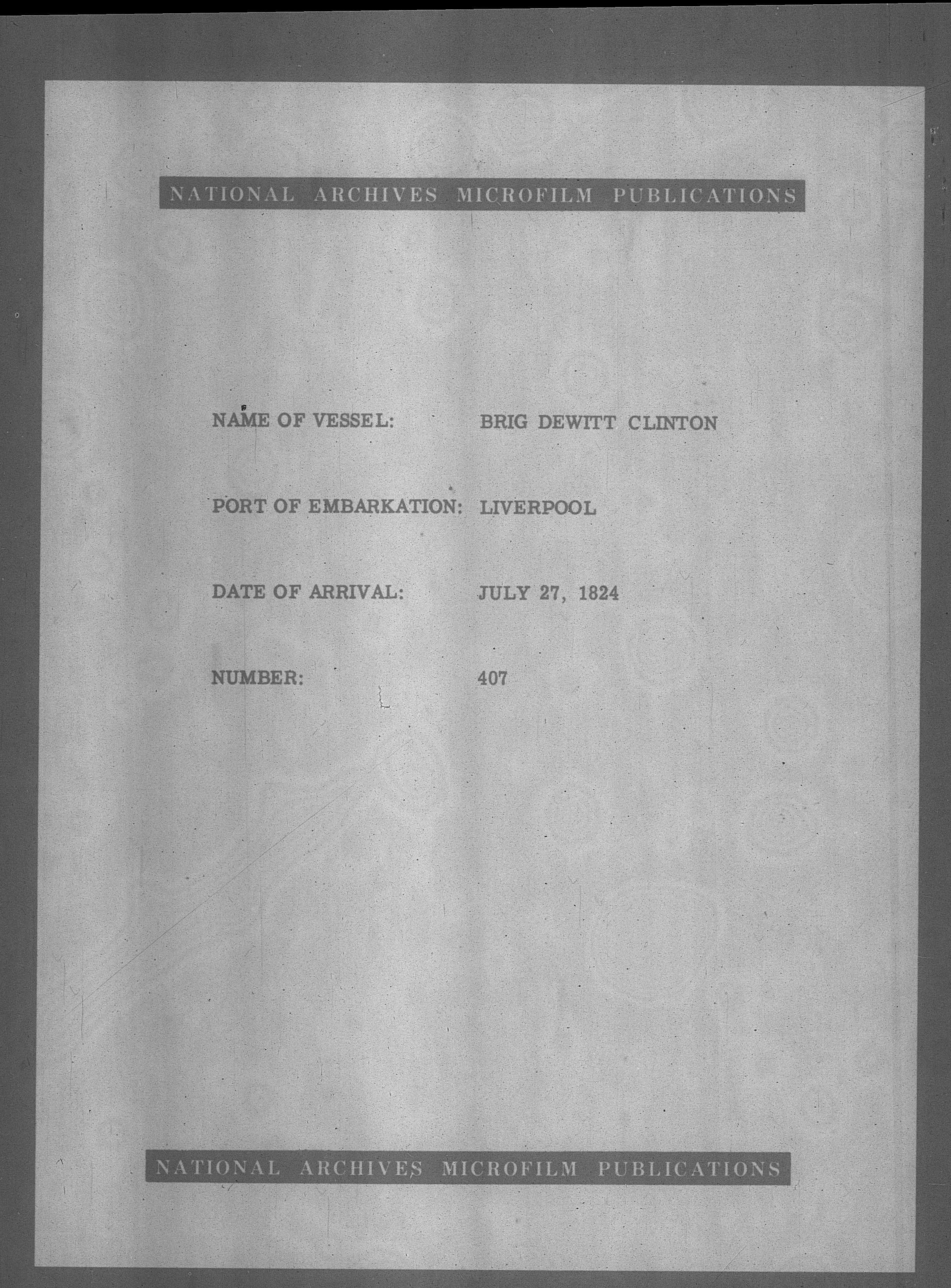 NATIONAL ARCHIVES MICROFILM PUBLICATIONS

NAME OF VESSEL: BRIG DEWITT CLINTON

PORT OF EMBARKATION: LIVERPOOL

DATE OF ARRIVAL: JULY 27, 1824

NUMBER: 407

NATIONAL ARCHIVES MICROFILM PUBLICATIONS